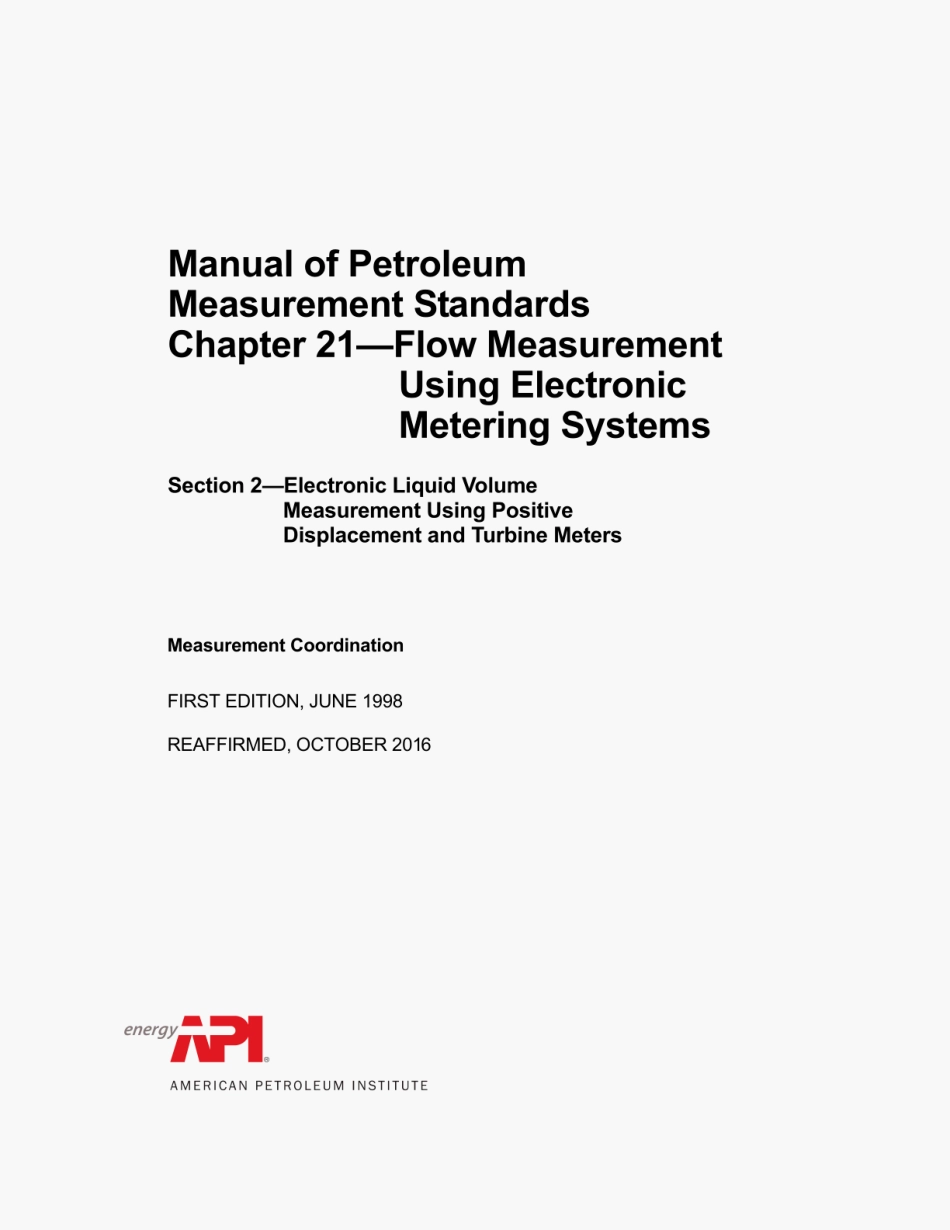 Manual of Petroleum Measurement Standards Chapter 21—Flow Measurement Using Electronic Metering Systems

Section 2—Electronic Liquid Volume Measurement Using Positive Displacement and Turbine Meters

Measurement Coordination

FIRST EDITION, JUNE 1998

REAFFIRMED, OCTOBER 2016

energy API®

AMERICAN PETROLEUM INSTITUTE